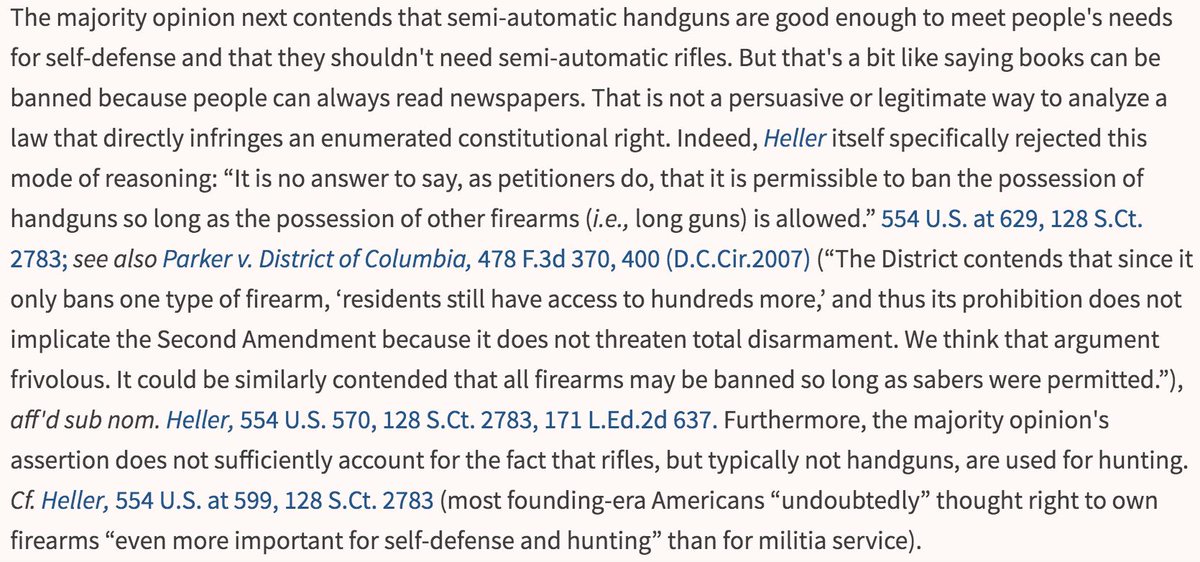 The majority opinion next contends that semi-automatic handguns are good enough to meet people's needs for self-defense and that they shouldn't need semi-automatic rifles. But that's a bit like saying books can be banned because people can always read newspapers. That is not a persuasive or legitimate way to analyze a law that directly infringes an enumerated constitutional right. Indeed, Heller itself specifically rejected this mode of reasoning: “It is no answer to say, as petitioners do, that it is permissible to ban the possession of handguns so long as the possession of other firearms (i.e., long guns) is allowed.” 554 U.S. at 629, 128 S.Ct. 2783; see also Parker v. District of Columbia, 478 F.3d 370, 400 (D.C.Cir.2007) (“The District contends that since it only bans one type of firearm, ‘residents still have access to hundreds more,’ and thus its prohibition does not implicate the Second Amendment because it does not threaten total disarmament. We think that argument frivolous. It could be similarly contended that all firearms may be banned so long as sabers were permitted.”), aff'd sub nom. Heller, 554 U.S. 570, 128 S.Ct. 2783, 171 L.Ed.2d 637. Furthermore, the majority opinion's assertion does not sufficiently account for the fact that rifles, but typically not handguns, are used for hunting. Cf. Heller, 554 U.S. at 599, 128 S.Ct. 2783 (most founding-era Americans “undoubtedly” thought right to own firearms “even more important for self-defense and hunting” than for militia service).